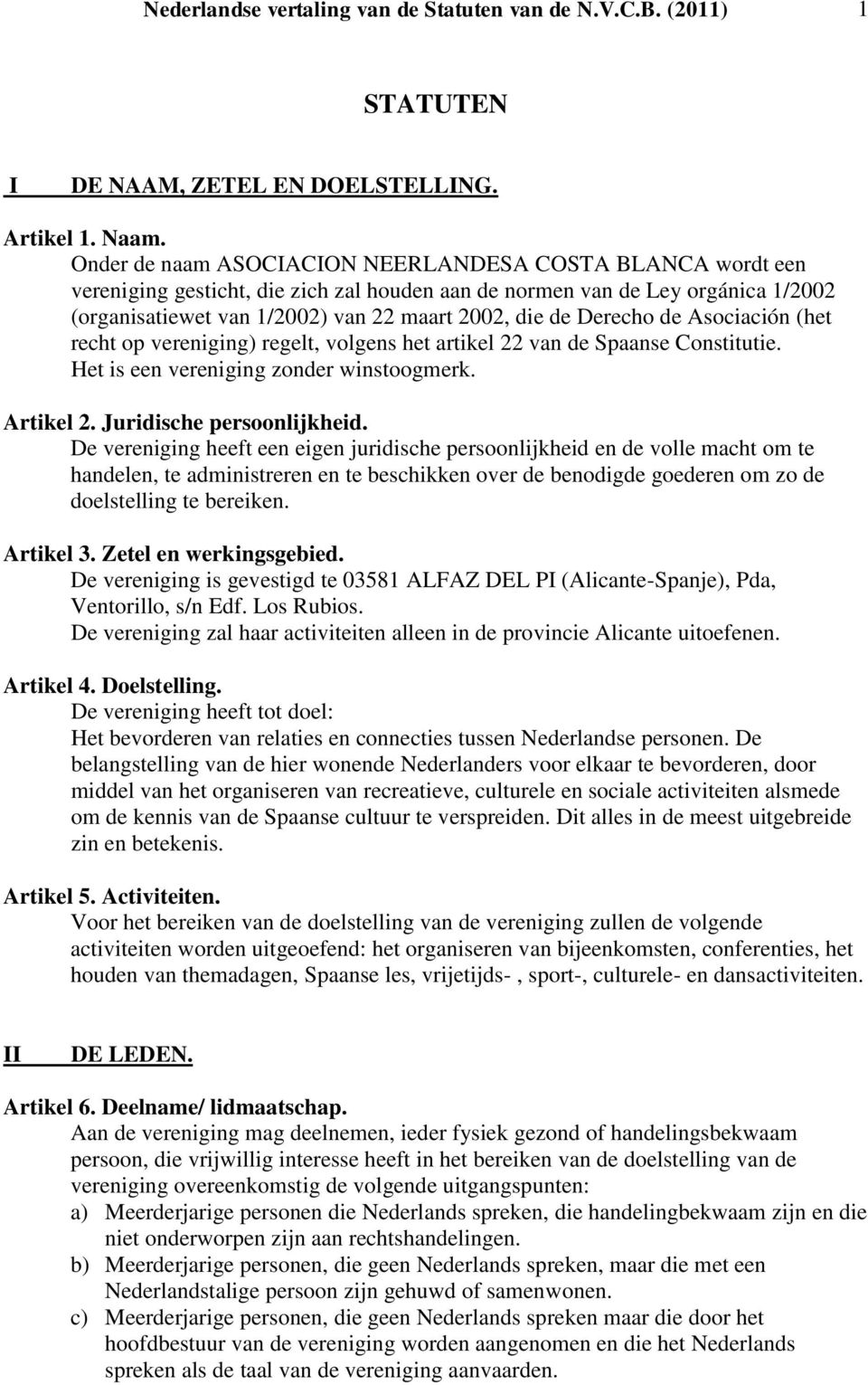 Nederlandse vertaling van de Statuten van de N.V.C.B. (2011) 1

STATUTEN

I DE NAAM, ZETEL EN DOELSTELLING.

Artikel 1. Naam.
Onder de naam ASOCIACION NEERLANDESA COSTA BLANCA wordt een vereniging gesticht, die zich zal houden aan de normen van de Ley orgánica 1/2002 (organisatiewet van 1/2002) van 22 maart 2002, die de Derecho de Asociación (het recht op vereniging) regelt, volgens het artikel 22 van de Spaanse Constitutie. Het is een vereniging zonder winstoogmerk.

Artikel 2. Juridische persoonlijkheid.
De vereniging heeft een eigen juridische persoonlijkheid en de volle macht om te handelen, te administreren en te beschikken over de benodigde goederen om zo de doelstelling te bereiken.

Artikel 3. Zetel en werkingsgebied.
De vereniging is gevestigd te 03581 ALFAZ DEL PI (Alicante-Spanje), Pda, Ventorillo, s/n Edf. Los Rubios.
De vereniging zal haar activiteiten alleen in de provincie Alicante uitoefenen.

Artikel 4. Doelstelling.
De vereniging heeft tot doel:
Het bevorderen van relaties en connecties tussen Nederlandse personen. De belangstelling van de hier wonende Nederlanders voor elkaar te bevorderen, door middel van het organiseren van recreatieve, culturele en sociale activiteiten alsmede om de kennis van de Spaanse cultuur te verspreiden. Dit alles in de meest uitgebreide zin en betekenis.

Artikel 5. Activiteiten.
Voor het bereiken van de doelstelling van de vereniging zullen de volgende activiteiten worden uitgeoefend: het organiseren van bijeenkomsten, conferenties, het houden van themadagen, Spaanse les, vrijetijds- , sport-, culturele- en dansactiviteiten.

II DE LEDEN.

Artikel 6. Deelname/ lidmaatschap.
Aan de vereniging mag deelnemen, ieder fysiek gezond of handelingsbekwaam persoon, die vrijwillig interesse heeft in het bereiken van de doelstelling van de vereniging overeenkomstig de volgende uitgangspunten:
a) Meerderjarige personen die Nederlands spreken, die handelingbekwaam zijn en die niet onderworpen zijn aan rechtshandelingen.
b) Meerderjarige personen, die geen Nederlands spreken, maar die met een Nederlandstalige persoon zijn gehuwd of samenwonen.
c) Meerderjarige personen, die geen Nederlands spreken maar die door het hoofdbestuur van de vereniging worden aangenomen en die het Nederlands spreken als de taal van de vereniging aanvaarden.